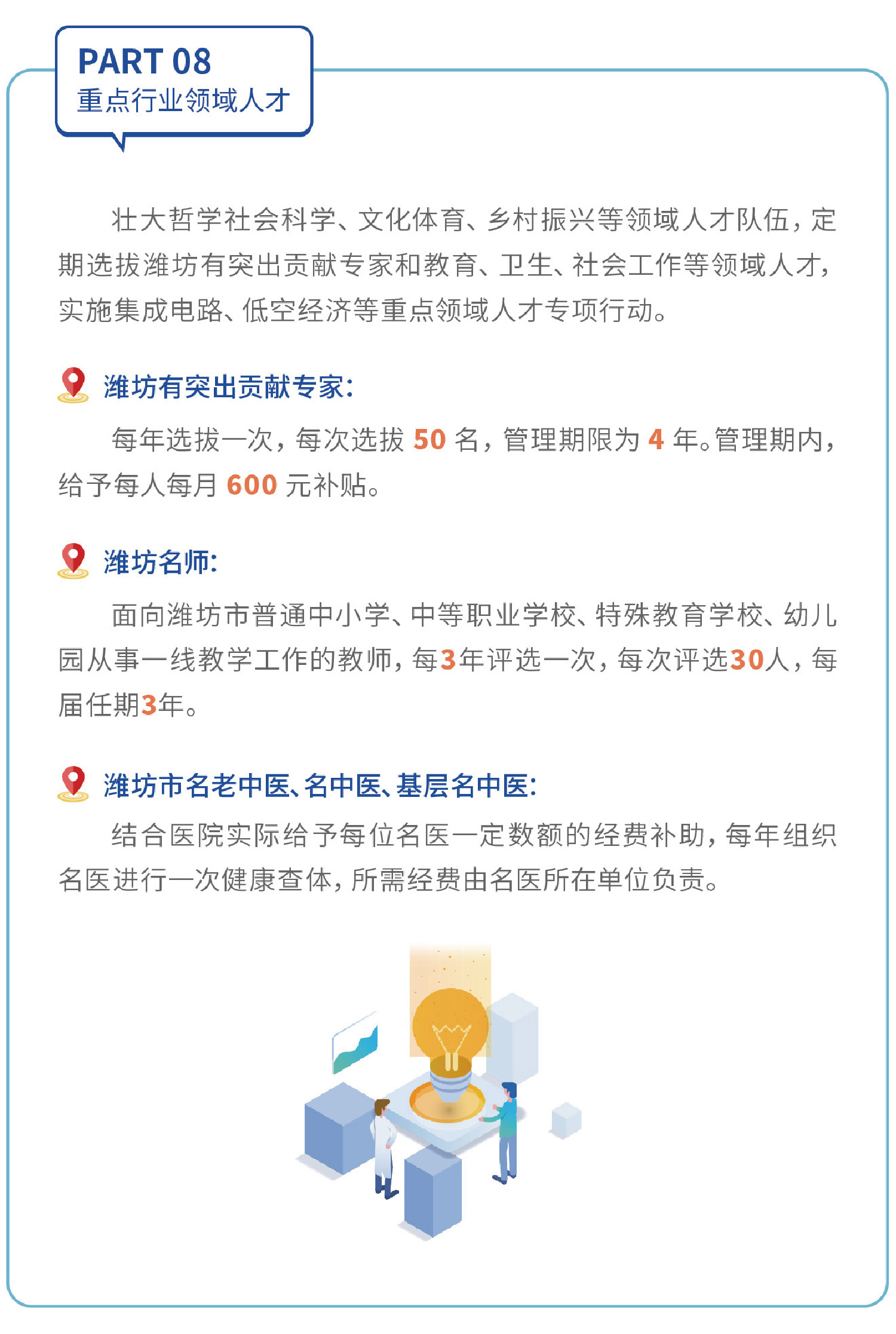 PART 08
重点行业领域人才

壮大哲学社会科学、文化体育、乡村振兴等领域人才队伍，定期选拔潍坊有突出贡献专家和教育、卫生、社会工作等领域人才，实施集成电路、低空经济等重点领域人才专项行动。

潍坊有突出贡献专家：

每年选拔一次，每次选拔50名，管理期限为4年。管理期内，给予每人每月600元补贴。

潍坊名师：

面向潍坊市普通中小学、中等职业学校、特殊教育学校、幼儿园从事一线教学工作的教师，每3年评选一次，每次评选30人，每届任期3年。

潍坊市名老中医、名中医、基层名中医：

结合医院实际给予每位名医一定数额的经费补助，每年组织名医进行一次健康查体，所需经费由名医所在单位负责。